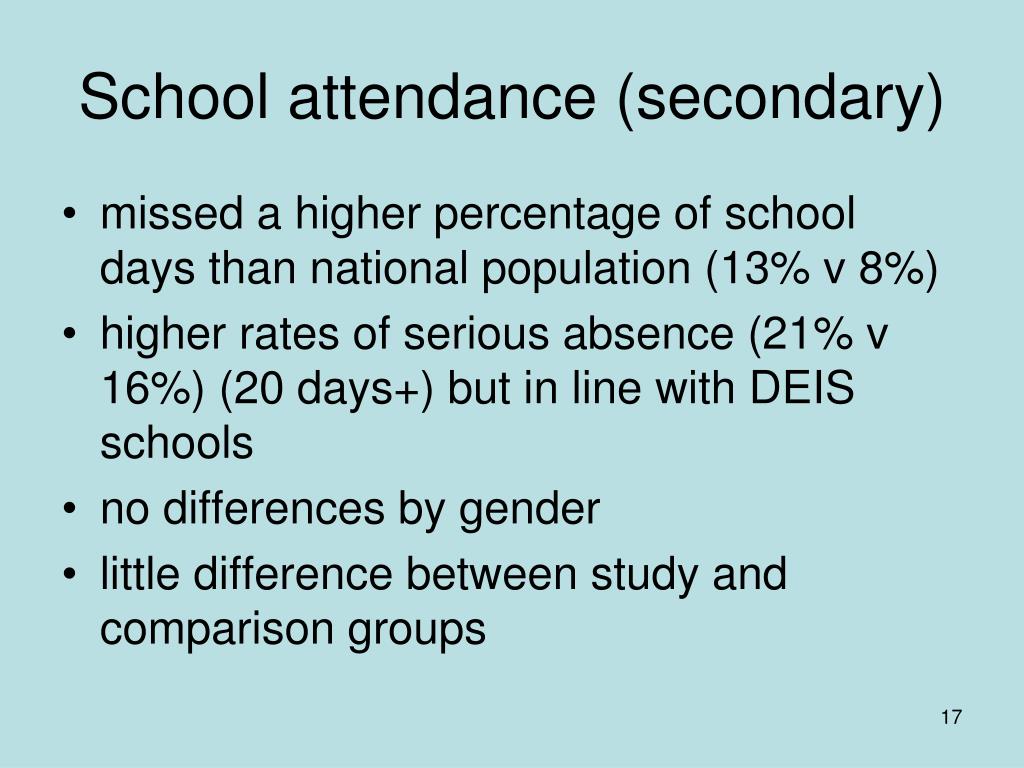 School attendance (secondary)

• missed a higher percentage of school days than national population (13% v 8%)
• higher rates of serious absence (21% v 16%) (20 days+) but in line with DEIS schools
• no differences by gender
• little difference between study and comparison groups

17